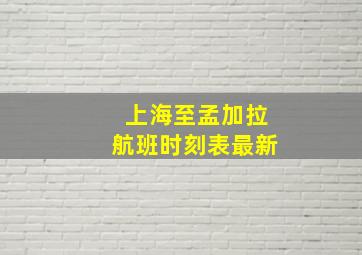 上海至孟加拉
航班时刻表最新